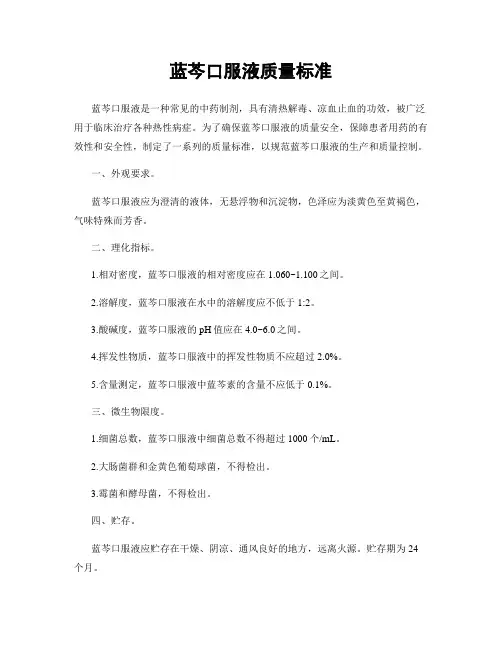 蓝芩口服液质量标准

蓝芩口服液是一种常见的中药制剂，具有清热解毒、凉血止血的功效，被广泛用于临床治疗各种热性病症。为了确保蓝芩口服液的质量安全，保障患者用药的有效性和安全性，制定了一系列的质量标准，以规范蓝芩口服液的生产和质量控制。

一、外观要求。

蓝芩口服液应为澄清的液体，无悬浮物和沉淀物，色泽应为淡黄色至黄褐色，气味特殊而芳香。

二、理化指标。

1.相对密度，蓝芩口服液的相对密度应在 1.060-1.100 之间。

2.溶解度，蓝芩口服液在水中的溶解度应不低于 1:2。

3.酸碱度，蓝芩口服液的 pH 值应在 4.0-6.0 之间。

4.挥发性物质，蓝芩口服液中的挥发性物质不应超过 2.0%。

5.含量测定，蓝芩口服液中蓝芩素的含量不应低于 0.1%。

三、微生物限度。

1.细菌总数，蓝芩口服液中细菌总数不得超过 1000 个/mL。

2.大肠菌群和金黄色葡萄球菌，不得检出。

3.霉菌和酵母菌，不得检出。

四、贮存。

蓝芩口服液应贮存在干燥、阴凉、通风良好的地方，远离火源。贮存期为 24 个月。